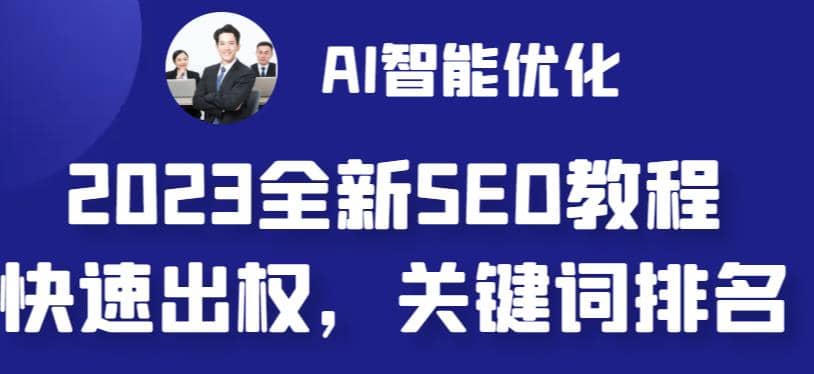 AI智能优化

2023全新SEO教程

快速出权，关键词排名